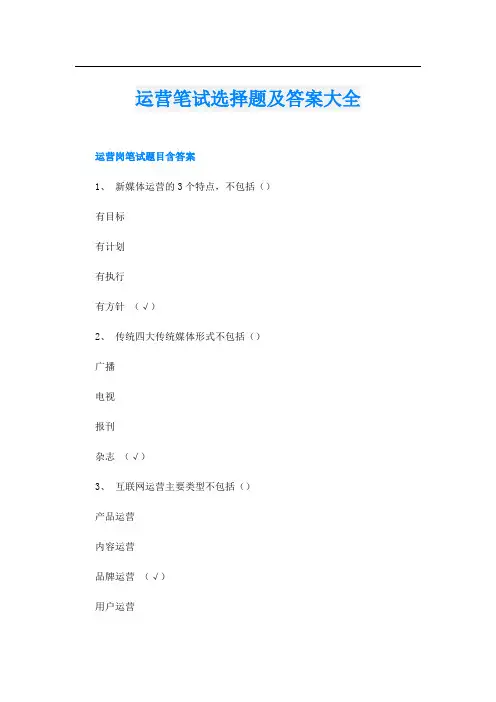 运营笔试选择题及答案大全

运营岗笔试题目含答案

1、 新媒体运营的3个特点，不包括（）

有目标

有计划

有执行

有方针 （√）

2、 传统四大传统媒体形式不包括（）

广播

电视

报刊

杂志 （√）

3、 互联网运营主要类型不包括（）

产品运营

内容运营

品牌运营 （√）

用户运营